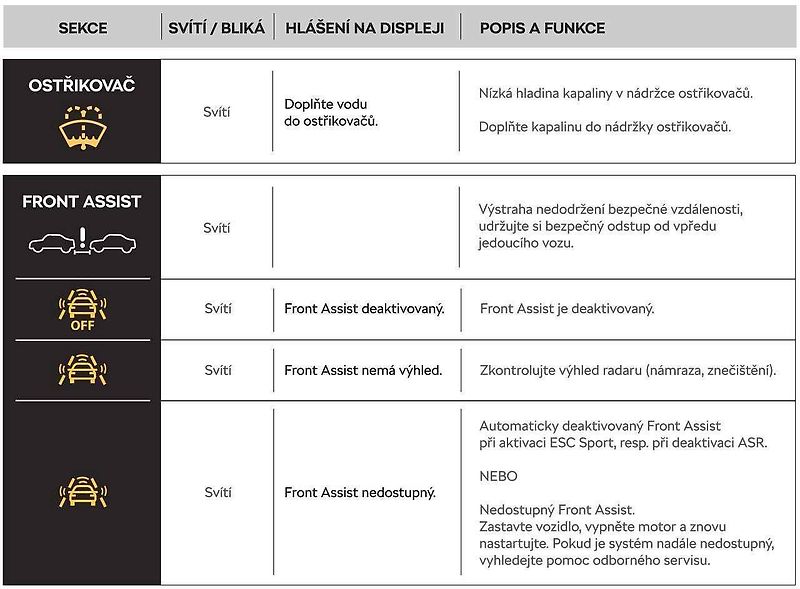 | SEKCE | SVÍTÍ / BLIKÁ | HLÁŠENÍ NA DISPLEJI | POPIS A FUNKCE |
|---|---|---|---|
| OSTŘIKOVAČ | Svítí | Doplňte vodu do ostřikovačů. | Nízká hladina kapaliny v nádržce ostřikovačů. Doplňte kapalinu do nádržky ostřikovačů. |
| FRONT ASSIST | Svítí | | Výstraha nedodržení bezpečné vzdálenosti, udržujte si bezpečný odstup od vpředu jedoucího vozu. |
| OFF | Svítí | Front Assist deaktivovaný. | Front Assist je deaktivovaný. |
| | Svítí | Front Assist nemá výhled. | Zkontrolujte výhled radaru (námraza, znečištění). |
| | Svítí | Front Assist nedostupný. | Automaticky deaktivovaný Front Assist při aktivaci ESC Sport, resp. při deaktivaci ASR. NEBO Nedostupný Front Assist. Zastavte vozidlo, vypněte motor a znovu nastartujte. Pokud je systém nadále nedostupný, vyhledejte pomoc odborného servisu. |